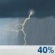 40%